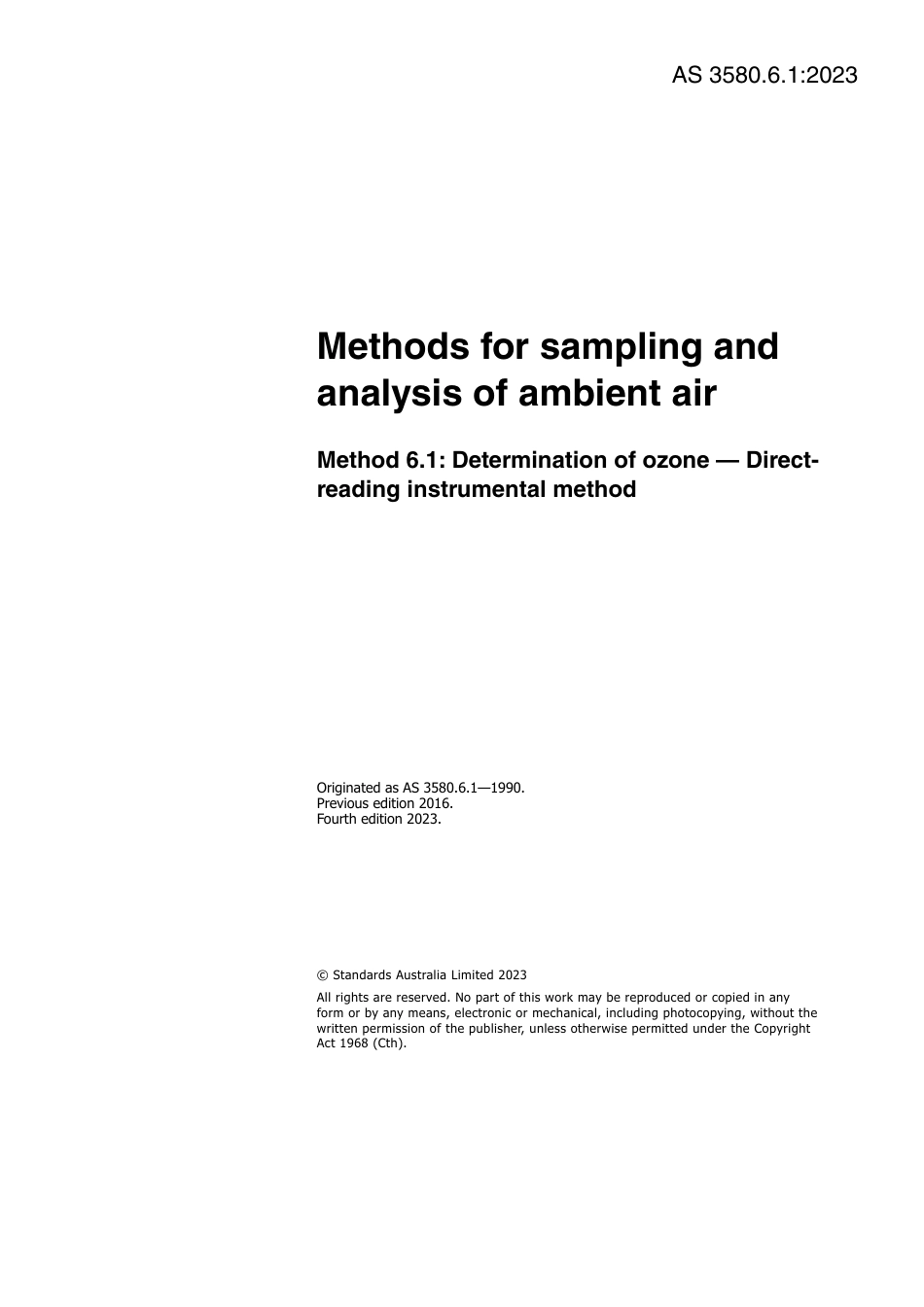 AS 3580.6.1:2023

Methods for sampling and analysis of ambient air

Method 6.1: Determination of ozone — Direct-reading instrumental method

Originated as AS 3580.6.1—1990.
Previous edition 2016.
Fourth edition 2023.

© Standards Australia Limited 2023

All rights are reserved. No part of this work may be reproduced or copied in any form or by any means, electronic or mechanical, including photocopying, without the written permission of the publisher, unless otherwise permitted under the Copyright Act 1968 (Cth).